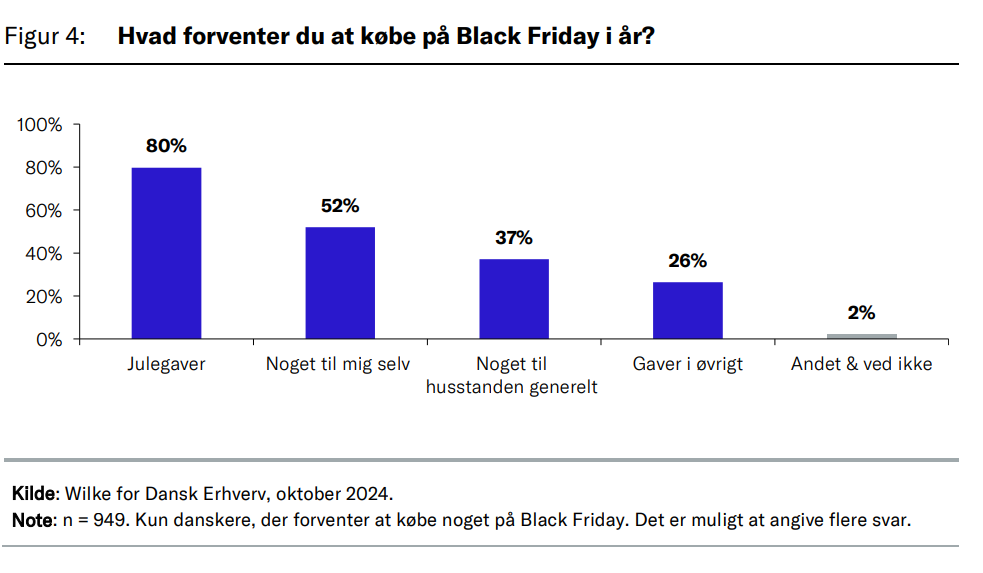 Figur 4: Hvad forventer du at købe på Black Friday i år?

100%
80%
60%
40%
20%
0%

80%
52%
37%
26%
2%

Julegaver
Noget til mig selv
Noget til husstanden generelt
Gaver i øvrigt
Andet & ved ikke

Kilde: Wilke for Dansk Erhverv, oktober 2024.
Note: n = 949. Kun danskere, der forventer at købe noget på Black Friday. Det er muligt at angive flere svar.